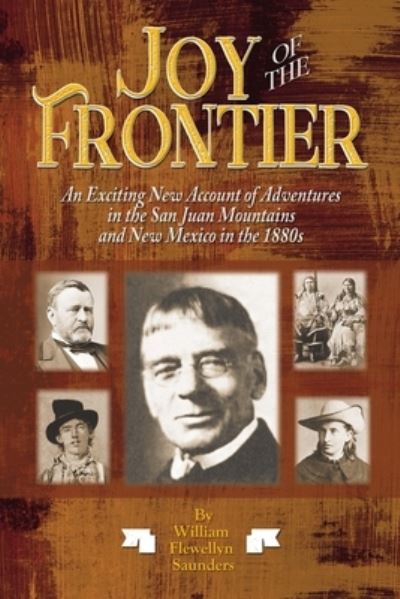 JOY OF THE FRONTIER

An Exciting New Account of Adventures in the San Juan Mountains and New Mexico in the 1880s

By William Flewellyn Saunders